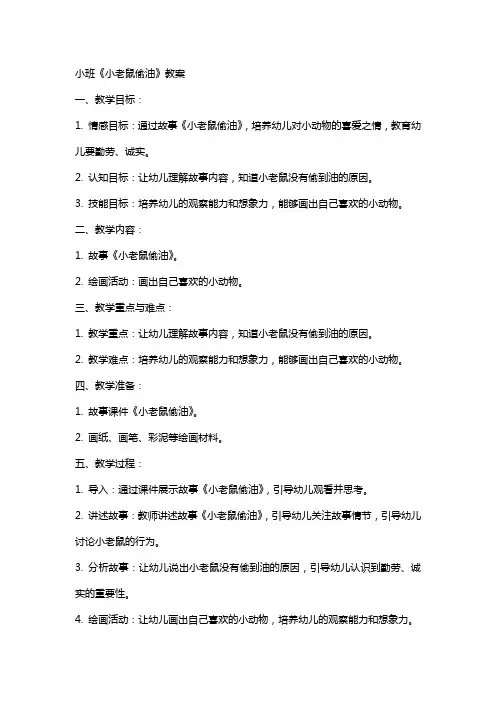 小班《小老鼠偷油》教案

一、教学目标：

1. 情感目标：通过故事《小老鼠偷油》，培养幼儿对小动物的喜爱之情，教育幼儿要勤劳、诚实。

2. 认知目标：让幼儿理解故事内容，知道小老鼠没有偷到油的原因。

3. 技能目标：培养幼儿的观察能力和想象力，能够画出自己喜欢的小动物。

二、教学内容：

1. 故事《小老鼠偷油》。

2. 绘画活动：画出自己喜欢的小动物。

三、教学重点与难点：

1. 教学重点：让幼儿理解故事内容，知道小老鼠没有偷到油的原因。

2. 教学难点：培养幼儿的观察能力和想象力，能够画出自己喜欢的小动物。

四、教学准备：

1. 故事课件《小老鼠偷油》。

2. 画纸、画笔、彩泥等绘画材料。

五、教学过程：

1. 导入：通过课件展示故事《小老鼠偷油》，引导幼儿观看并思考。

2. 讲述故事：教师讲述故事《小老鼠偷油》，引导幼儿关注故事情节，引导幼儿讨论小老鼠的行为。

3. 分析故事：让幼儿说出小老鼠没有偷到油的原因，引导幼儿认识到勤劳、诚实的重要性。

4. 绘画活动：让幼儿画出自己喜欢的小动物，培养幼儿的观察能力和想象力。